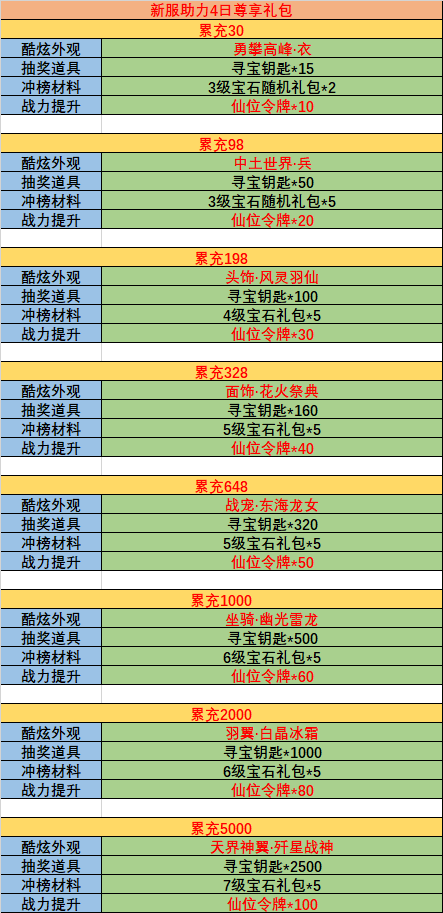 新服助力4日尊享礼包

累充30

| 酷炫外观 | 勇攀高峰·衣 |
|---|---|
| 抽奖道具 | 寻宝钥匙*15 |
| 冲榜材料 | 3级宝石随机礼包*2 |
| 战力提升 | 仙位令牌*10 |

累充98

| 酷炫外观 | 中土世界·兵 |
|---|---|
| 抽奖道具 | 寻宝钥匙*50 |
| 冲榜材料 | 3级宝石随机礼包*5 |
| 战力提升 | 仙位令牌*20 |

累充198

| 酷炫外观 | 头饰·风灵羽仙 |
|---|---|
| 抽奖道具 | 寻宝钥匙*100 |
| 冲榜材料 | 4级宝石礼包*5 |
| 战力提升 | 仙位令牌*30 |

累充328

| 酷炫外观 | 面饰·花火祭典 |
|---|---|
| 抽奖道具 | 寻宝钥匙*160 |
| 冲榜材料 | 5级宝石礼包*5 |
| 战力提升 | 仙位令牌*40 |

累充648

| 酷炫外观 | 战宠·东海龙女 |
|---|---|
| 抽奖道具 | 寻宝钥匙*320 |
| 冲榜材料 | 5级宝石礼包*5 |
| 战力提升 | 仙位令牌*50 |

累充1000

| 酷炫外观 | 坐骑·幽光雷龙 |
|---|---|
| 抽奖道具 | 寻宝钥匙*500 |
| 冲榜材料 | 6级宝石礼包*5 |
| 战力提升 | 仙位令牌*60 |

累充2000

| 酷炫外观 | 羽翼·白晶冰霜 |
|---|---|
| 抽奖道具 | 寻宝钥匙*1000 |
| 冲榜材料 | 6级宝石礼包*5 |
| 战力提升 | 仙位令牌*80 |

累充5000

| 酷炫外观 | 天界神翼·歼星战神 |
|---|---|
| 抽奖道具 | 寻宝钥匙*2500 |
| 冲榜材料 | 7级宝石礼包*5 |
| 战力提升 | 仙位令牌*100 |